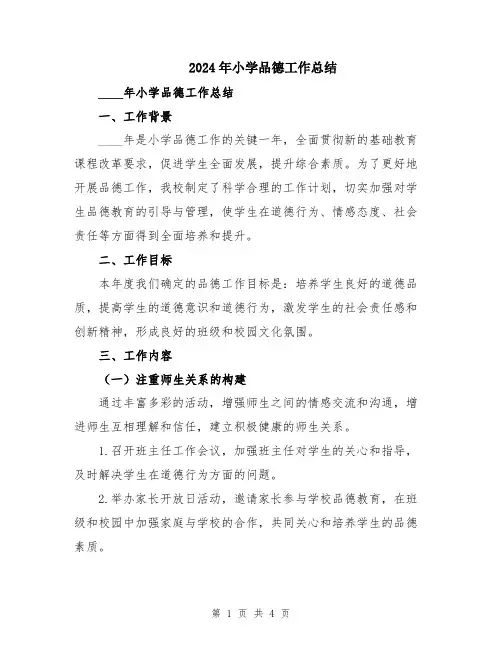 2024年小学品德工作总结

____年小学品德工作总结

一、工作背景

____年是小学品德工作的关键一年，全面贯彻新的基础教育课程改革要求，促进学生全面发展，提升综合素质。为了更好地开展品德工作，我校制定了科学合理的工作计划，切实加强对学生品德教育的引导与管理，使学生在道德行为、情感态度、社会责任等方面得到全面培养和提升。

二、工作目标

本年度我们确定的品德工作目标是：培养学生良好的道德品质，提高学生的道德意识和道德行为，激发学生的社会责任感和创新精神，形成良好的班级和校园文化氛围。

三、工作内容

（一）注重师生关系的构建

通过丰富多彩的活动，增强师生之间的情感交流和沟通，增进师生互相理解和信任，建立积极健康的师生关系。

1.召开班主任工作会议，加强班主任对学生的关心和指导，及时解决学生在道德行为方面的问题。

2.举办家长开放日活动，邀请家长参与学校品德教育，在班级和校园中加强家庭与学校的合作，共同关心和培养学生的品德素质。

第 1 页 共 4 页